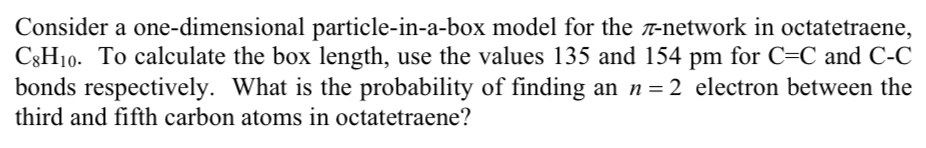 Consider a one-dimensional particle-in-a-box model for the $\pi$-network in octatetraene, $C_8H_{10}$. To calculate the box length, use the values 135 and 154 pm for C=C and C-C bonds respectively. What is the probability of finding an $n = 2$ electron between the third and fifth carbon atoms in octatetraene?